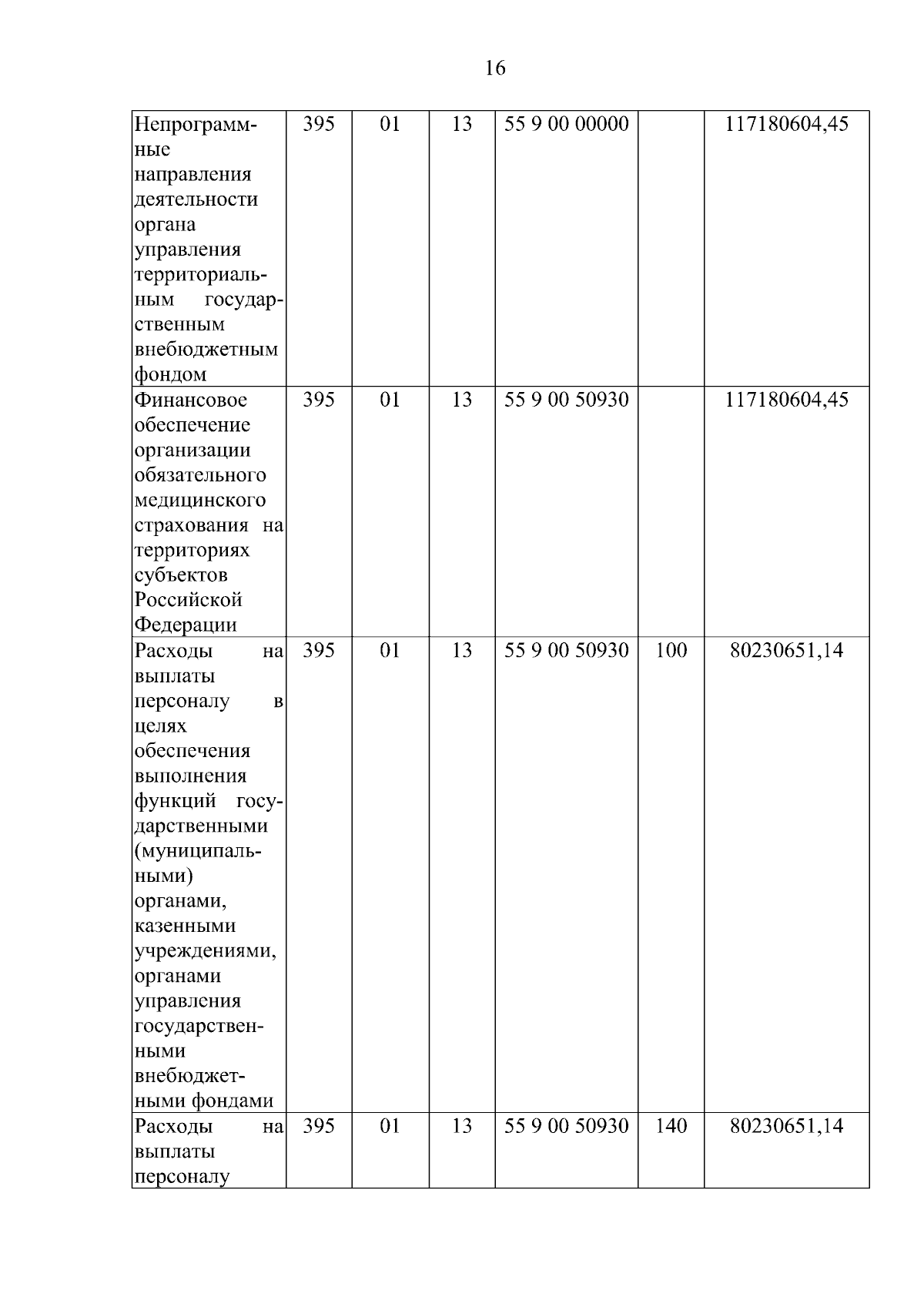 16

| | | | | | | |
|---|---|---|---|---|---|---|
| Непрограммные направления деятельности органа управления территориальным государственным внебюджетным фондом | 395 | 01 | 13 | 55 9 00 00000 | | 117180604,45 |
| Финансовое обеспечение организации обязательного медицинского страхования на территориях субъектов Российской Федерации | 395 | 01 | 13 | 55 9 00 50930 | | 117180604,45 |
| Расходы на выплаты персоналу в целях обеспечения выполнения функций государственными (муниципальными) органами, казенными учреждениями, органами управления государственными внебюджетными фондами | 395 | 01 | 13 | 55 9 00 50930 | 100 | 80230651,14 |
| Расходы на выплаты персоналу | 395 | 01 | 13 | 55 9 00 50930 | 140 | 80230651,14 |